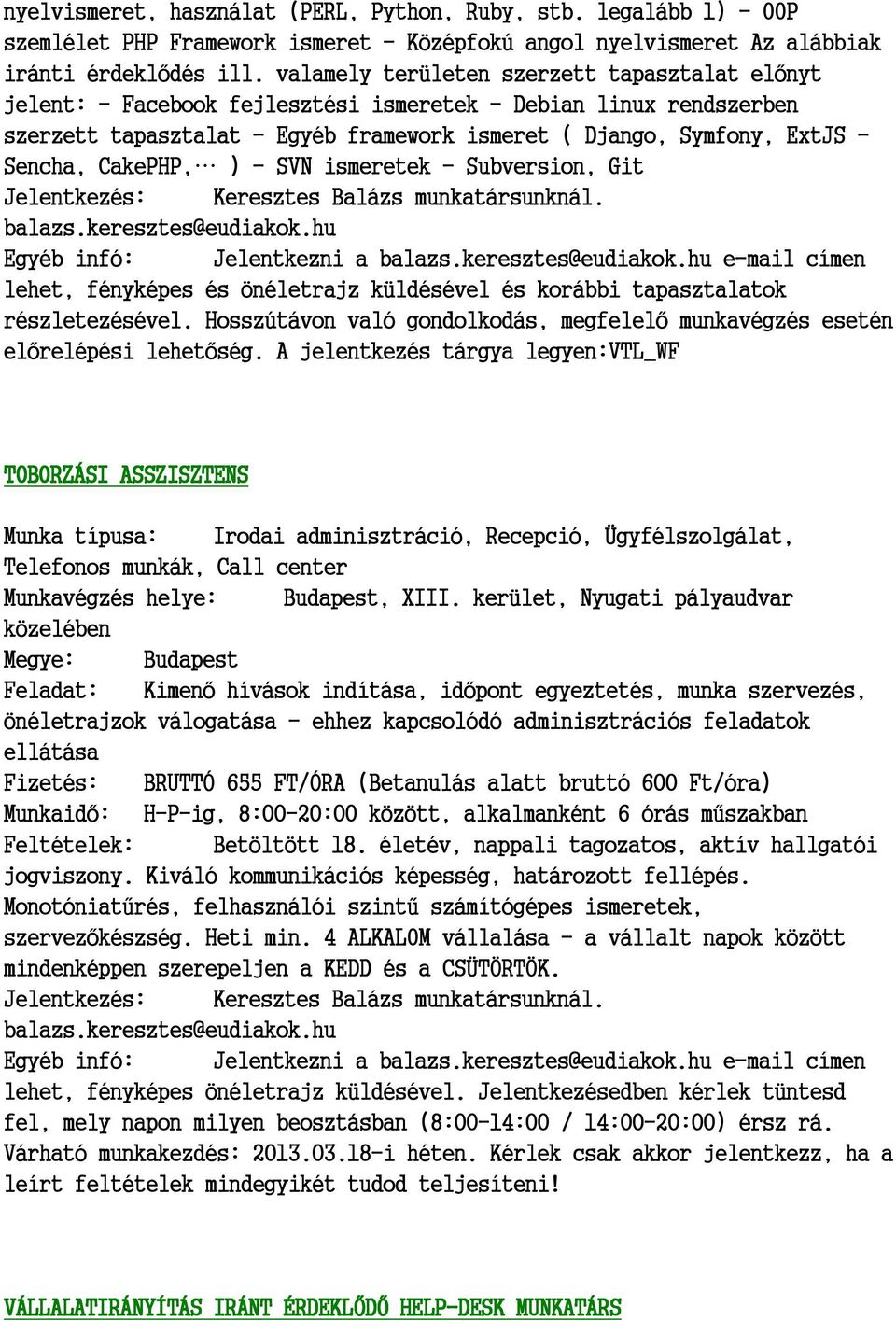 nyelvismeret, használat (PERL, Python, Ruby, stb. legalább 1) - OOP szemlélet PHP Framework ismeret - Középfokú angol nyelvismeret Az alábbiak iránti érdeklődés ill. valamely területen szerzett tapasztalat előnyt jelent: - Facebook fejlesztési ismeretek - Debian linux rendszerben szerzett tapasztalat - Egyéb framework ismeret ( Django, Symfony, ExtJS - Sencha, CakePHP,… ) - SVN ismeretek - Subversion, Git
Jelentkezés: Keresztes Balázs munkatársunknál. balazs.keresztes@eudiakok.hu
Egyéb infó: Jelentkezni a balazs.keresztes@eudiakok.hu e-mail címen lehet, fényképes és önéletrajz küldésével és korábbi tapasztalatok részletezésével. Hosszútávon való gondolkodás, megfelelő munkavégzés esetén előrelépési lehetőség. A jelentkezés tárgya legyen:VTL_WF

TOBORZÁSI ASSZISZTENS

Munka típusa: Irodai adminisztráció, Recepció, Ügyfélszolgálat, Telefonos munkák, Call center
Munkavégzés helye: Budapest, XIII. kerület, Nyugati pályaudvar közelében
Megye: Budapest
Feladat: Kimenő hívások indítása, időpont egyeztetés, munka szervezés, önéletrajzok válogatása - ehhez kapcsolódó adminisztrációs feladatok ellátása
Fizetés: BRUTTÓ 655 FT/ÓRA (Betanulás alatt bruttó 600 Ft/óra)
Munkaidő: H-P-ig, 8:00-20:00 között, alkalmanként 6 órás műszakban
Feltételek: Betöltött 18. életév, nappali tagozatos, aktív hallgatói jogviszony. Kiváló kommunikációs képesség, határozott fellépés. Monotóniatűrés, felhasználói szintű számítógépes ismeretek, szervezőkészség. Heti min. 4 ALKALOM vállalása - a vállalt napok között mindenképpen szerepeljen a KEDD és a CSÜTÖRTÖK.
Jelentkezés: Keresztes Balázs munkatársunknál. balazs.keresztes@eudiakok.hu
Egyéb infó: Jelentkezni a balazs.keresztes@eudiakok.hu e-mail címen lehet, fényképes önéletrajz küldésével. Jelentkezésedben kérlek tüntesd fel, mely napon milyen beosztásban (8:00-14:00 / 14:00-20:00) érsz rá. Várható munkakezdés: 2013.03.18-i héten. Kérlek csak akkor jelentkezz, ha a leírt feltételek mindegyikét tudod teljesíteni!

VÁLLALATIRÁNYÍTÁS IRÁNT ÉRDEKLŐDŐ HELP-DESK MUNKATÁRS